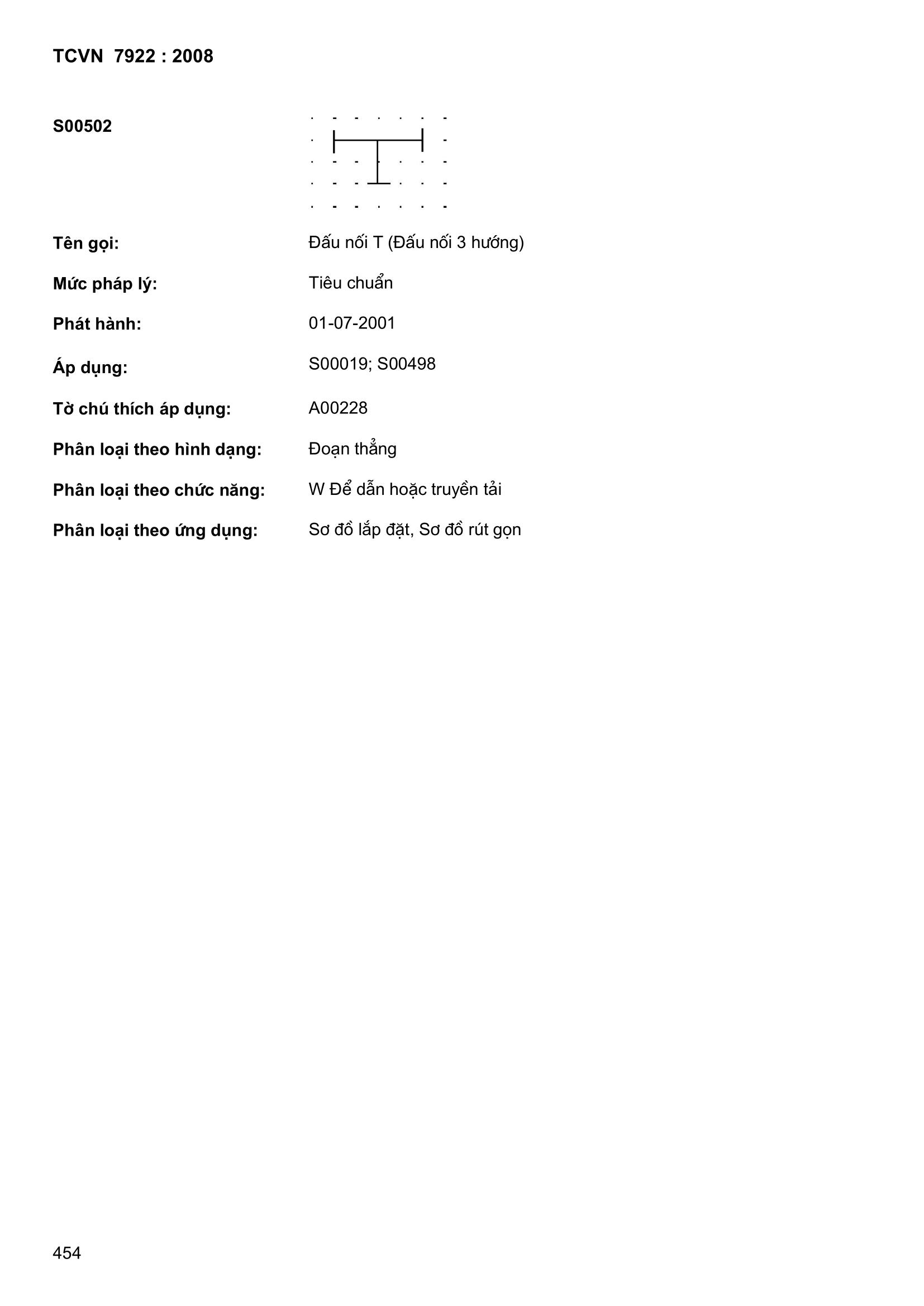 TCVN 7922 : 2008

S00502

Tên gọi: Đấu nối T (Đấu nối 3 hướng)

Mức pháp lý: Tiêu chuẩn

Phát hành: 01-07-2001

Áp dụng: S00019; S00498

Tờ chú thích áp dụng: A00228

Phân loại theo hình dạng: Đoạn thẳng

Phân loại theo chức năng: W Để dẫn hoặc truyền tải

Phân loại theo ứng dụng: Sơ đồ lắp đặt, Sơ đồ rút gọn

454